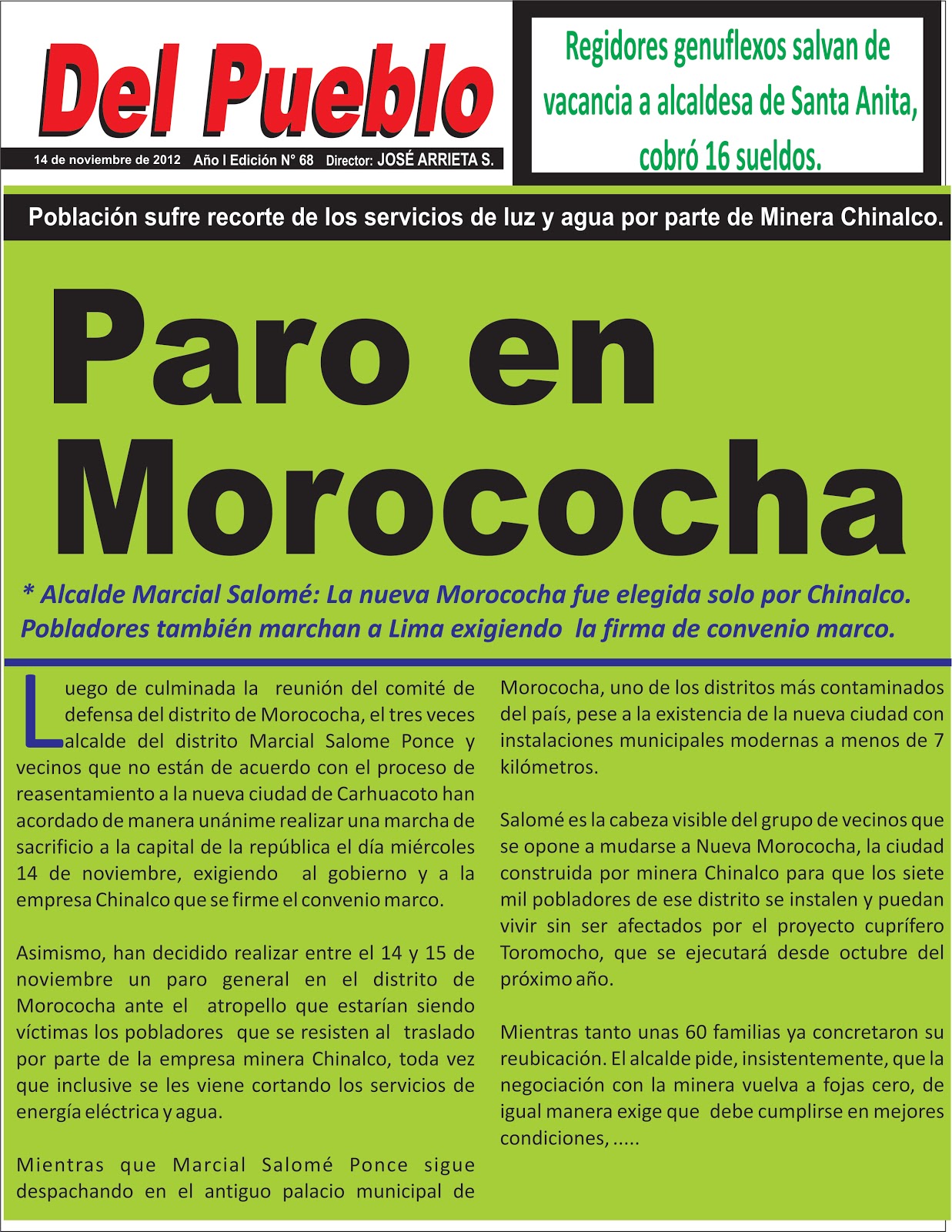 Del Pueblo

14 de noviembre de 2012 Año I Edición N° 68 Director: JOSÉ ARRIETA S.

Regidores genuflexos salvan de vacancia a alcaldesa de Santa Anita, cobró 16 sueldos.

Población sufre recorte de los servicios de luz y agua por parte de Minera Chinalco.

Paro en Morococha

* Alcalde Marcial Salomé: La nueva Morococha fue elegida solo por Chinalco. Pobladores también marchan a Lima exigiendo la firma de convenio marco.

Luego de culminada la reunión del comité de defensa del distrito de Morococha, el tres veces alcalde del distrito Marcial Salome Ponce y vecinos que no están de acuerdo con el proceso de reasentamiento a la nueva ciudad de Carhuacoto han acordado de manera unánime realizar una marcha de sacrificio a la capital de la república el día miércoles 14 de noviembre, exigiendo al gobierno y a la empresa Chinalco que se firme el convenio marco.

Asimismo, han decidido realizar entre el 14 y 15 de noviembre un paro general en el distrito de Morococha ante el atropello que estarían siendo víctimas los pobladores que se resisten al traslado por parte de la empresa minera Chinalco, toda vez que inclusive se les viene cortando los servicios de energía eléctrica y agua.

Mientras que Marcial Salomé Ponce sigue despachando en el antiguo palacio municipal de Morococha, uno de los distritos más contaminados del país, pese a la existencia de la nueva ciudad con instalaciones municipales modernas a menos de 7 kilómetros.

Salomé es la cabeza visible del grupo de vecinos que se opone a mudarse a Nueva Morococha, la ciudad construida por minera Chinalco para que los siete mil pobladores de ese distrito se instalen y puedan vivir sin ser afectados por el proyecto cuprífero Toromocho, que se ejecutará desde octubre del próximo año.

Mientras tanto unas 60 familias ya concretaron su reubicación. El alcalde pide, insistentemente, que la negociación con la minera vuelva a fojas cero, de igual manera exige que debe cumplirse en mejores condiciones, .....